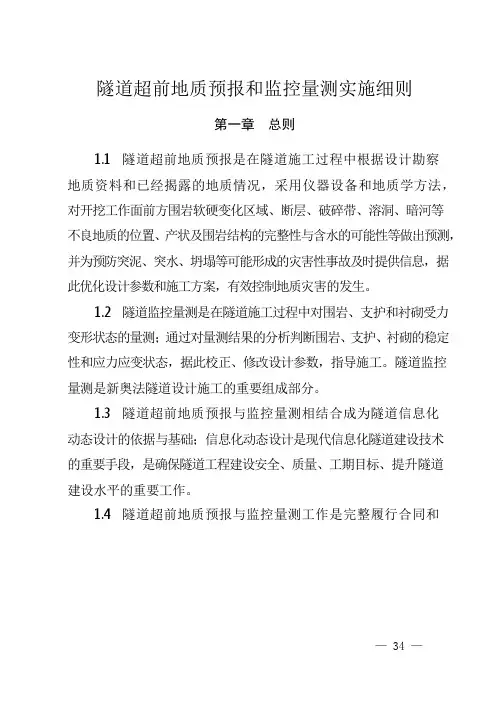 隧道超前地质预报和监控量测实施细则

第一章　总则

1.1　隧道超前地质预报是在隧道施工过程中根据设计勘察地质资料和已经揭露的地质情况，采用仪器设备和地质学方法，对开挖工作面前方围岩软硬变化区域、断层、破碎带、溶洞、暗河等不良地质的位置、产状及围岩结构的完整性与含水的可能性等做出预测，并为预防突泥、突水、坍塌等可能形成的灾害性事故及时提供信息，据此优化设计参数和施工方案，有效控制地质灾害的发生。

1.2　隧道监控量测是在隧道施工过程中对围岩、支护和衬砌受力变形状态的量测；通过对量测结果的分析判断围岩、支护、衬砌的稳定性和应力应变状态，据此校正、修改设计参数，指导施工。隧道监控量测是新奥法隧道设计施工的重要组成部分。

1.3　隧道超前地质预报与监控量测相结合成为隧道信息化动态设计的依据与基础；信息化动态设计是现代信息化隧道建设技术的重要手段，是确保隧道工程建设安全、质量、工期目标、提升隧道建设水平的重要工作。

1.4　隧道超前地质预报与监控量测工作是完整履行合同和

— 34 —